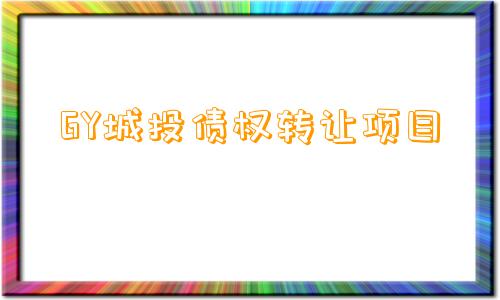 GY城投债权转让项目